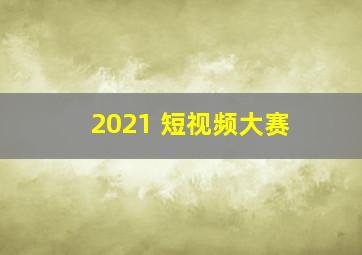 2021 短视频大赛